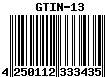 GTIN-13

4 250112 333435